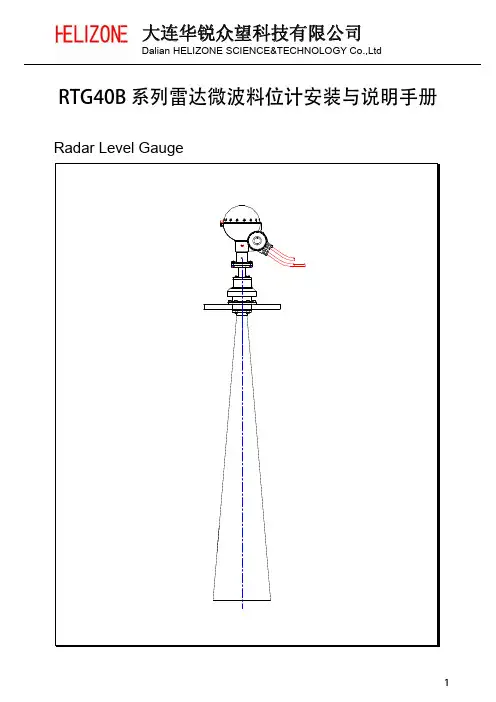 HELIZONE 大连华锐众望科技有限公司
Dalian HELIZONE SCIENCE&TECHNOLOGY Co.,Ltd

RTG40B 系列雷达微波料位计安装与说明手册

Radar Level Gauge

1